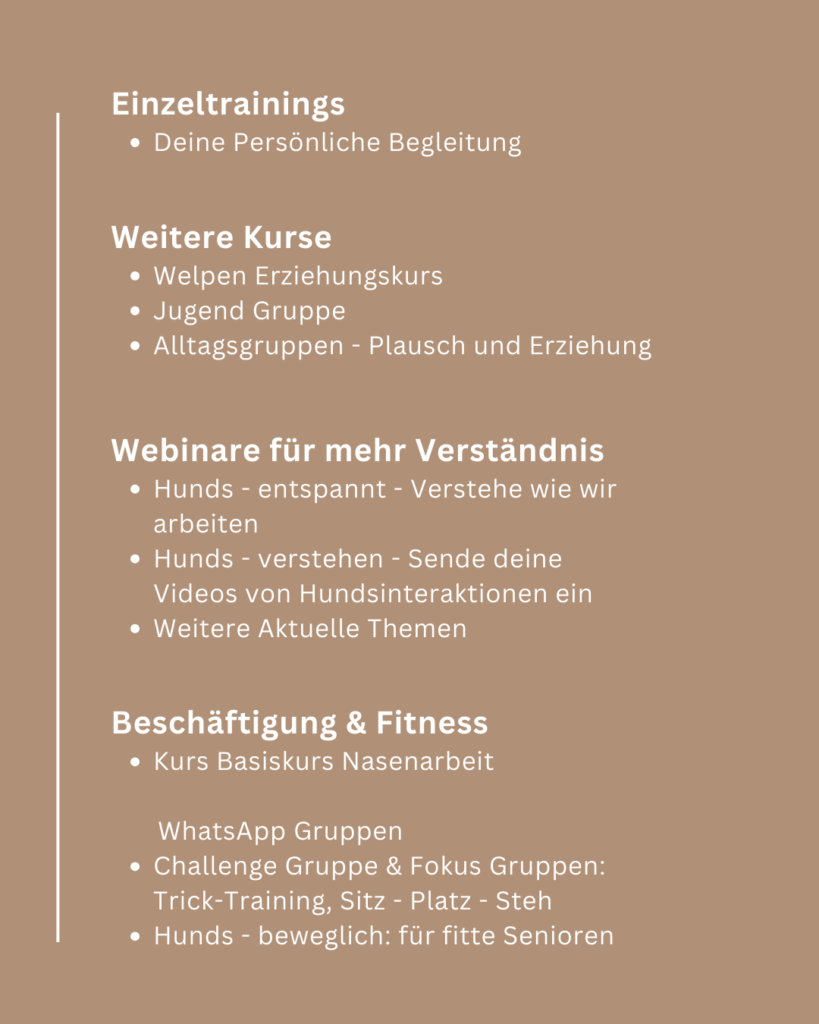 Einzeltrainings

• Deine Persönliche Begleitung

Weitere Kurse

• Welpen Erziehungskurs
• Jugend Gruppe
• Alltagsgruppen - Plausch und Erziehung

Webinare für mehr Verständnis

• Hunds - entspannt - Verstehe wie wir arbeiten
• Hunds - verstehen - Sende deine Videos von Hundsinteraktionen ein
• Weitere Aktuelle Themen

Beschäftigung & Fitness

• Kurs Basiskurs Nasenarbeit

WhatsApp Gruppen

• Challenge Gruppe & Fokus Gruppen: Trick-Training, Sitz - Platz - Steh
• Hunds - beweglich: für fitte Senioren